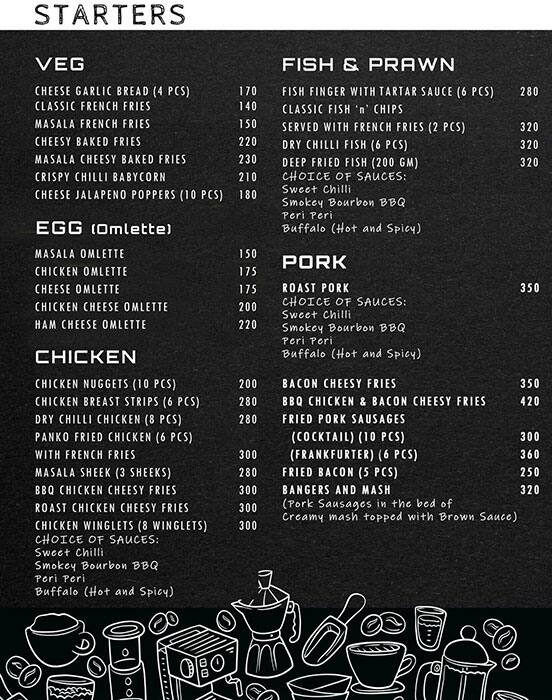 STARTERS

VEG

CHEESE GARLIC BREAD (4 PCS) 170
CLASSIC FRENCH FRIES 140
MASALA FRENCH FRIES 150
CHEESY BAKED FRIES 220
MASALA CHEESY BAKED FRIES 230
CRISPY CHILLI BABYCORN 210
CHEESE JALAPENO POPPERS (10 PCS) 180

EGG (Omlette)

MASALA OMLETTE 150
CHICKEN OMLETTE 175
CHEESE OMLETTE 175
CHICKEN CHEESE OMLETTE 200
HAM CHEESE OMLETTE 220

CHICKEN

CHICKEN NUGGETS (10 PCS) 200
CHICKEN BREAST STRIPS (6 PCS) 280
DRY CHILLI CHICKEN (8 PCS) 280
PANKO FRIED CHICKEN (6 PCS)
WITH FRENCH FRIES 300
MASALA SHEEK (3 SHEEKS) 280
BBQ CHICKEN CHEESY FRIES 300
ROAST CHICKEN CHEESY FRIES 300
CHICKEN WINGLETS (8 WINGLETS) 300
CHOICE OF SAUCES:
Sweet Chilli
Smokey Bourbon BBQ
Peri Peri
Buffalo (Hot and Spicy)

FISH & PRAWN

FISH FINGER WITH TARTAR SAUCE (6 PCS) 280
CLASSIC FISH 'n' CHIPS
SERVED WITH FRENCH FRIES (2 PCS) 320
DRY CHILLI FISH (6 PCS) 320
DEEP FRIED FISH (200 GM) 320
CHOICE OF SAUCES:
Sweet Chilli
Smokey Bourbon BBQ
Peri Peri
Buffalo (Hot and Spicy)

PORK

ROAST PORK 350
CHOICE OF SAUCES:
Sweet Chilli
Smokey Bourbon BBQ
Peri Peri
Buffalo (Hot and Spicy)

BACON CHEESY FRIES 350
BBQ CHICKEN & BACON CHEESY FRIES 420
FRIED PORK SAUSAGES
(COCKTAIL) (10 PCS) 300
(FRANKFURTER) (6 PCS) 360
FRIED BACON (5 PCS) 250
BANGERS AND MASH 320
(Pork Sausages in the bed of Creamy mash topped with Brown Sauce)